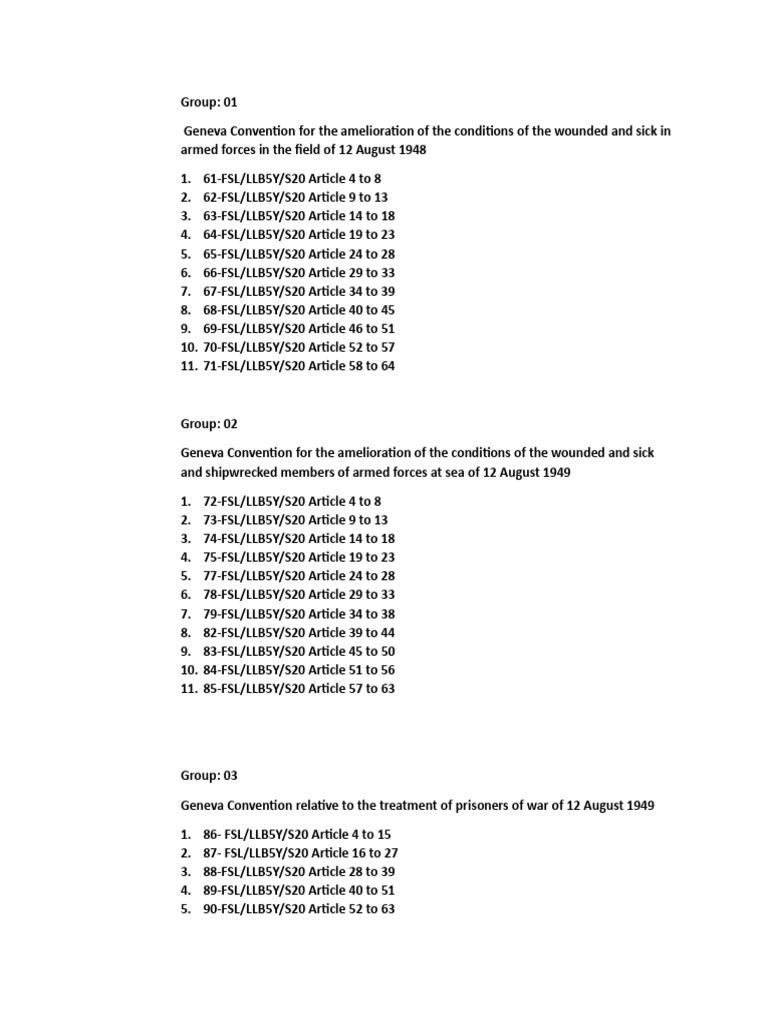 Group: 01

Geneva Convention for the amelioration of the conditions of the wounded and sick in armed forces in the field of 12 August 1948

1. 61-FSL/LLB5Y/S20 Article 4 to 8
2. 62-FSL/LLB5Y/S20 Article 9 to 13
3. 63-FSL/LLB5Y/S20 Article 14 to 18
4. 64-FSL/LLB5Y/S20 Article 19 to 23
5. 65-FSL/LLB5Y/S20 Article 24 to 28
6. 66-FSL/LLB5Y/S20 Article 29 to 33
7. 67-FSL/LLB5Y/S20 Article 34 to 39
8. 68-FSL/LLB5Y/S20 Article 40 to 45
9. 69-FSL/LLB5Y/S20 Article 46 to 51
10. 70-FSL/LLB5Y/S20 Article 52 to 57
11. 71-FSL/LLB5Y/S20 Article 58 to 64

Group: 02

Geneva Convention for the amelioration of the conditions of the wounded and sick and shipwrecked members of armed forces at sea of 12 August 1949

1. 72-FSL/LLB5Y/S20 Article 4 to 8
2. 73-FSL/LLB5Y/S20 Article 9 to 13
3. 74-FSL/LLB5Y/S20 Article 14 to 18
4. 75-FSL/LLB5Y/S20 Article 19 to 23
5. 77-FSL/LLB5Y/S20 Article 24 to 28
6. 78-FSL/LLB5Y/S20 Article 29 to 33
7. 79-FSL/LLB5Y/S20 Article 34 to 38
8. 82-FSL/LLB5Y/S20 Article 39 to 44
9. 83-FSL/LLB5Y/S20 Article 45 to 50
10. 84-FSL/LLB5Y/S20 Article 51 to 56
11. 85-FSL/LLB5Y/S20 Article 57 to 63

Group: 03

Geneva Convention relative to the treatment of prisoners of war of 12 August 1949

1. 86- FSL/LLB5Y/S20 Article 4 to 15
2. 87- FSL/LLB5Y/S20 Article 16 to 27
3. 88-FSL/LLB5Y/S20 Article 28 to 39
4. 89-FSL/LLB5Y/S20 Article 40 to 51
5. 90-FSL/LLB5Y/S20 Article 52 to 63